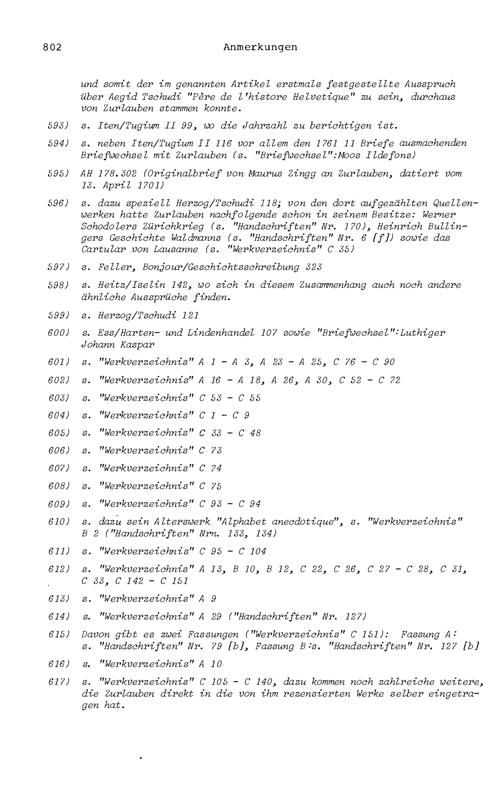 802 Anmerkungen

und somit der im genannten Artikel erstmals festgestellte Ausspruch über Aegid Tschudi "Père de l'histore Helvetique" zu sein, durchaus von Zurlauben stammen konnte.

593) s. Iten/Tugium II 99, wo die Jahrzahl zu berichtigen ist.

594) s. neben Iten/Tugium II 116 vor allem den 1761 11 Briefe ausmachenden Briefwechsel mit Zurlauben (s. "Briefwechsel":Moos Ildefons)

595) AH 178.302 (Originalbrief von Maurus Zingg an Zurlauben, datiert vom 13. April 1701)

596) s. dazu speziell Herzog/Tschudi 118; von den dort aufgezählten Quellenwerken hatte Zurlauben nachfolgende schon in seinem Besitze: Werner Schodolers Zürichkrieg (s. "Handschriften" Nr. 170), Heinrich Bullingers Geschichte Waldmanns (s. "Handschriften" Nr. 6 [f]) sowie das Cartular von Lausanne (s. "Werkverzeichnis" C 35)

597) s. Feller, Bonjour/Geschichtsschreibung 323

598) s. Heitz/Iselin 142, wo sich in diesem Zusammenhang auch noch andere ähnliche Aussprüche finden.

599) s. Herzog/Tschudi 121

600) s. Ess/Harten- und Lindenhandel 107 sowie "Briefwechsel":Luthiger Johann Kaspar

601) s. "Werkverzeichnis" A 1 - A 3, A 23 - A 25, C 76 - C 90

602) s. "Werkverzeichnis" A 16 - A 18, A 26, A 30, C 52 - C 72

603) s. "Werkverzeichnis" C 53 - C 55

604) s. "Werkverzeichnis" C 1 - C 9

605) s. "Werkverzeichnis" C 33 - C 48

606) s. "Werkverzeichnis" C 73

607) s. "Werkverzeichnis" C 74

608) s. "Werkverzeichnis" C 75

609) s. "Werkverzeichnis" C 93 - C 94

610) s. dazu sein Alterswerk "Alphabet anecdotique", s. "Werkverzeichnis" B 2 ("Handschriften" Nrn. 133, 134)

611) s. "Werkverzeichnis" C 95 - C 104

612) s. "Werkverzeichnis" A 13, B 10, B 12, C 22, C 26, C 27 - C 28, C 31, C 33, C 142 - C 151

613) s. "Werkverzeichnis" A 9

614) s. "Werkverzeichnis" A 29 ("Handschriften" Nr. 127)

615) Davon gibt es zwei Fassungen ("Werkverzeichnis" C 151): Fassung A: s. "Handschriften" Nr. 79 [b], Fassung B:s. "Handschriften" Nr. 127 [b]

616) s. "Werkverzeichnis" A 10

617) s. "Werkverzeichnis" C 105 - C 140, dazu kommen noch zahlreiche weitere, die Zurlauben direkt in die von ihm rezensierten Werke selber eingetragen hat.